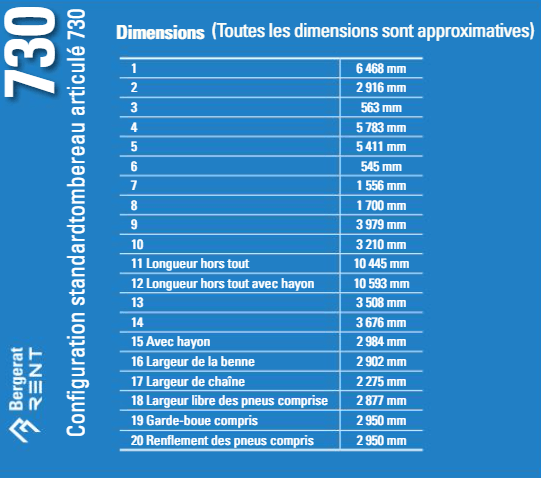 730

Configuration standardtombereau articulé 730

Bergerat RENT

Dimensions (Toutes les dimensions sont approximatives)

| | |
|---|---|
| 1 | 6 468 mm |
| 2 | 2 916 mm |
| 3 | 563 mm |
| 4 | 5 783 mm |
| 5 | 5 411 mm |
| 6 | 545 mm |
| 7 | 1 556 mm |
| 8 | 1 700 mm |
| 9 | 3 979 mm |
| 10 | 3 210 mm |
| 11 Longueur hors tout | 10 445 mm |
| 12 Longueur hors tout avec hayon | 10 593 mm |
| 13 | 3 508 mm |
| 14 | 3 676 mm |
| 15 Avec hayon | 2 984 mm |
| 16 Largeur de la benne | 2 902 mm |
| 17 Largeur de chaîne | 2 275 mm |
| 18 Largeur libre des pneus comprise | 2 877 mm |
| 19 Garde-boue compris | 2 950 mm |
| 20 Renflement des pneus compris | 2 950 mm |